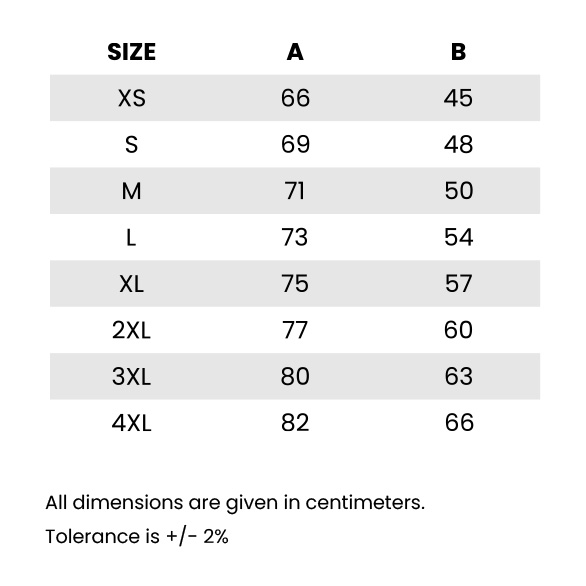 | SIZE | A | B |
|---|---|---|
| XS | 66 | 45 |
| S | 69 | 48 |
| M | 71 | 50 |
| L | 73 | 54 |
| XL | 75 | 57 |
| 2XL | 77 | 60 |
| 3XL | 80 | 63 |
| 4XL | 82 | 66 |

All dimensions are given in centimeters.

Tolerance is +/- 2%